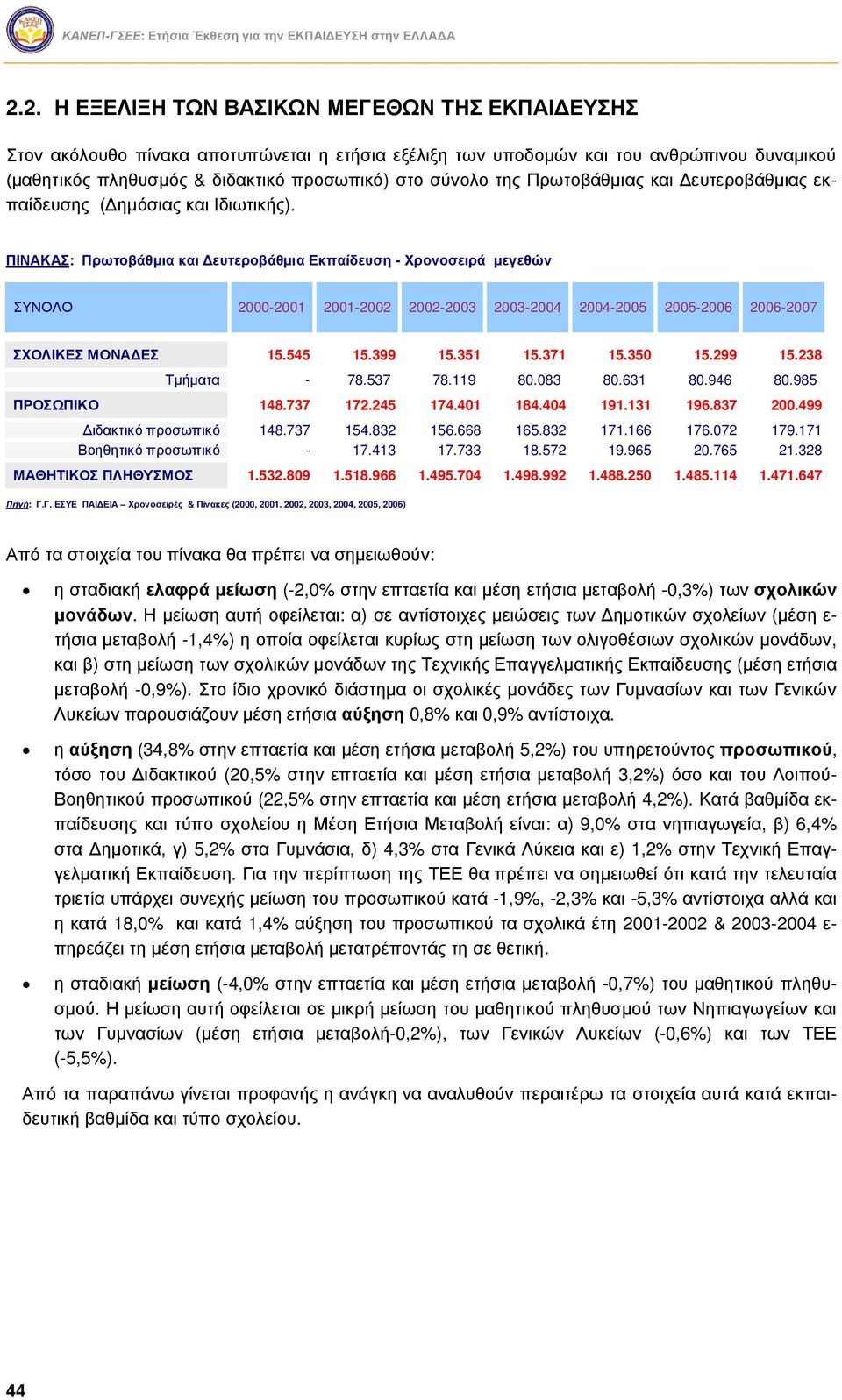 ΚΑΝΕΠ-ΓΣΕΕ: Ετήσια Έκθεση για την ΕΚΠΑΙΔΕΥΣΗ στην ΕΛΛΑΔΑ

2.2. Η ΕΞΕΛΙΞΗ ΤΩΝ ΒΑΣΙΚΩΝ ΜΕΓΕΘΩΝ ΤΗΣ ΕΚΠΑΙΔΕΥΣΗΣ

Στον ακόλουθο πίνακα αποτυπώνεται η ετήσια εξέλιξη των υποδομών και του ανθρώπινου δυναμικού (μαθητικός πληθυσμός & διδακτικό προσωπικό) στο σύνολο της Πρωτοβάθμιας και Δευτεροβάθμιας εκπαίδευσης (Δημόσιας και Ιδιωτικής).

ΠΙΝΑΚΑΣ: Πρωτοβάθμια και Δευτεροβάθμια Εκπαίδευση - Χρονοσειρά μεγεθών

| ΣΥΝΟΛΟ | 2000-2001 | 2001-2002 | 2002-2003 | 2003-2004 | 2004-2005 | 2005-2006 | 2006-2007 |
|---|---|---|---|---|---|---|---|
| ΣΧΟΛΙΚΕΣ ΜΟΝΑΔΕΣ | 15.545 | 15.399 | 15.351 | 15.371 | 15.350 | 15.299 | 15.238 |
| Τμήματα | - | 78.537 | 78.119 | 80.083 | 80.631 | 80.946 | 80.985 |
| ΠΡΟΣΩΠΙΚΟ | 148.737 | 172.245 | 174.401 | 184.404 | 191.131 | 196.837 | 200.499 |
| Διδακτικό προσωπικό | 148.737 | 154.832 | 156.668 | 165.832 | 171.166 | 176.072 | 179.171 |
| Βοηθητικό προσωπικό | - | 17.413 | 17.733 | 18.572 | 19.965 | 20.765 | 21.328 |
| ΜΑΘΗΤΙΚΟΣ ΠΛΗΘΥΣΜΟΣ | 1.532.809 | 1.518.966 | 1.495.704 | 1.498.992 | 1.488.250 | 1.485.114 | 1.471.647 |

Πηγή: Γ.Γ. ΕΣΥΕ ΠΑΙΔΕΙΑ – Χρονοσειρές & Πίνακες (2000, 2001. 2002, 2003, 2004, 2005, 2006)

Από τα στοιχεία του πίνακα θα πρέπει να σημειωθούν:

• η σταδιακή ελαφρά μείωση (-2,0% στην επταετία και μέση ετήσια μεταβολή -0,3%) των σχολικών μονάδων. Η μείωση αυτή οφείλεται: α) σε αντίστοιχες μειώσεις των Δημοτικών σχολείων (μέση ετήσια μεταβολή -1,4%) η οποία οφείλεται κυρίως στη μείωση των ολιγοθέσιων σχολικών μονάδων, και β) στη μείωση των σχολικών μονάδων της Τεχνικής Επαγγελματικής Εκπαίδευσης (μέση ετήσια μεταβολή -0,9%). Στο ίδιο χρονικό διάστημα οι σχολικές μονάδες των Γυμνασίων και των Γενικών Λυκείων παρουσιάζουν μέση ετήσια αύξηση 0,8% και 0,9% αντίστοιχα.

• η αύξηση (34,8% στην επταετία και μέση ετήσια μεταβολή 5,2%) του υπηρετούντος προσωπικού, τόσο του Διδακτικού (20,5% στην επταετία και μέση ετήσια μεταβολή 3,2%) όσο και του Λοιπού-Βοηθητικού προσωπικού (22,5% στην επταετία και μέση ετήσια μεταβολή 4,2%). Κατά βαθμίδα εκπαίδευσης και τύπο σχολείου η Μέση Ετήσια Μεταβολή είναι: α) 9,0% στα νηπιαγωγεία, β) 6,4% στα Δημοτικά, γ) 5,2% στα Γυμνάσια, δ) 4,3% στα Γενικά Λύκεια και ε) 1,2% στην Τεχνική Επαγγελματική Εκπαίδευση. Για την περίπτωση της ΤΕΕ θα πρέπει να σημειωθεί ότι κατά την τελευταία τριετία υπάρχει συνεχής μείωση του προσωπικού κατά -1,9%, -2,3% και -5,3% αντίστοιχα αλλά και η κατά 18,0% και κατά 1,4% αύξηση του προσωπικού τα σχολικά έτη 2001-2002 & 2003-2004 επηρεάζει τη μέση ετήσια μεταβολή μετατρέποντάς τη σε θετική.

• η σταδιακή μείωση (-4,0% στην επταετία και μέση ετήσια μεταβολή -0,7%) του μαθητικού πληθυσμού. Η μείωση αυτή οφείλεται σε μικρή μείωση του μαθητικού πληθυσμού των Νηπιαγωγείων και των Γυμνασίων (μέση ετήσια μεταβολή-0,2%), των Γενικών Λυκείων (-0,6%) και των ΤΕΕ (-5,5%).

Από τα παραπάνω γίνεται προφανής η ανάγκη να αναλυθούν περαιτέρω τα στοιχεία αυτά κατά εκπαιδευτική βαθμίδα και τύπο σχολείου.

44